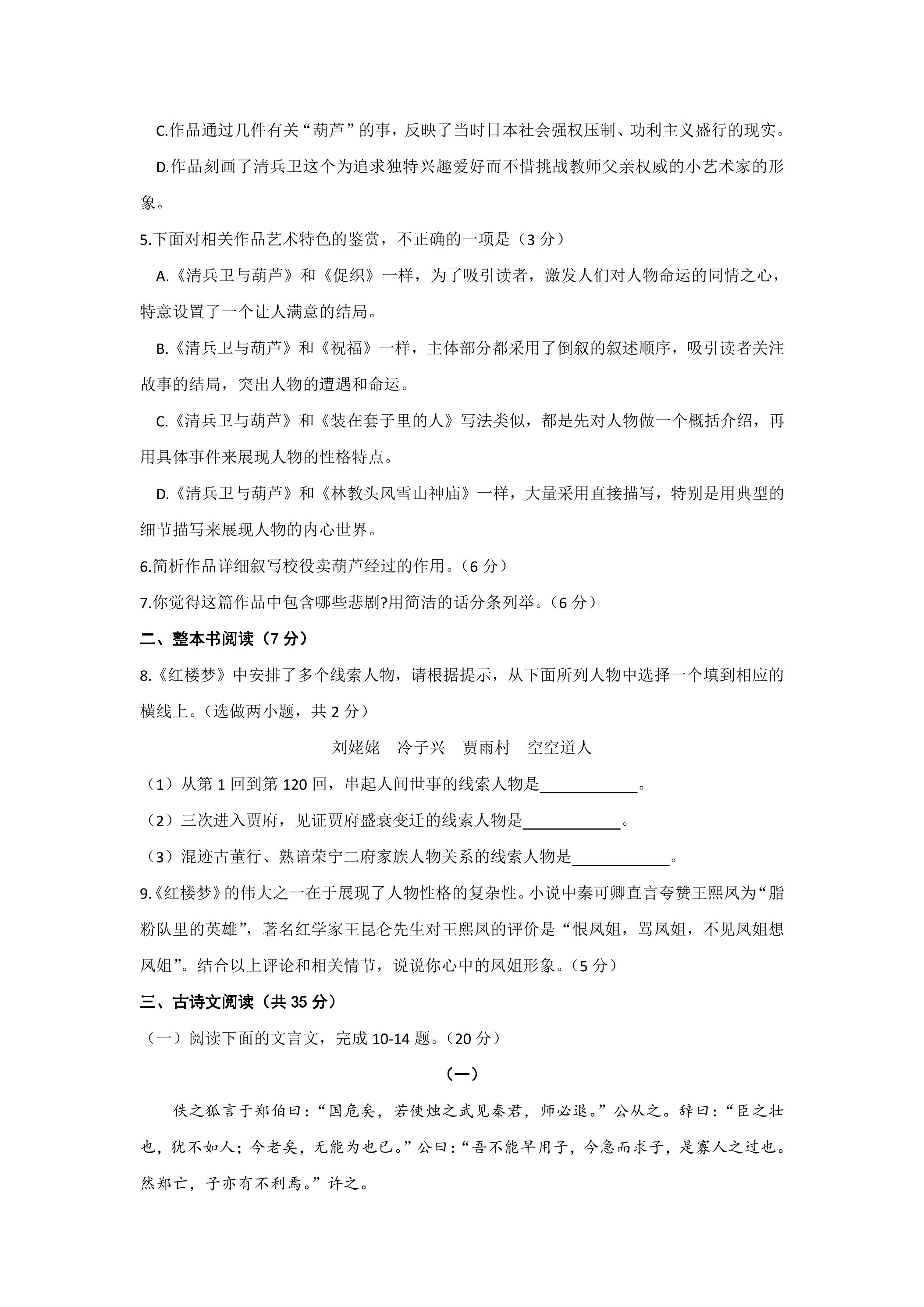 C.作品通过几件有关“葫芦”的事，反映了当时日本社会强权压制、功利主义盛行的现实。

D.作品刻画了清兵卫这个为追求独特兴趣爱好而不惜挑战教师父亲权威的小艺术家的形象。

5.下面对相关作品艺术特色的鉴赏，不正确的一项是（3分）

A.《清兵卫与葫芦》和《促织》一样，为了吸引读者，激发人们对人物命运的同情之心，特意设置了一个让人满意的结局。

B.《清兵卫与葫芦》和《祝福》一样，主体部分都采用了倒叙的叙述顺序，吸引读者关注故事的结局，突出人物的遭遇和命运。

C.《清兵卫与葫芦》和《装在套子里的人》写法类似，都是先对人物做一个概括介绍，再用具体事件来展现人物的性格特点。

D.《清兵卫与葫芦》和《林教头风雪山神庙》一样，大量采用直接描写，特别是用典型的细节描写来展现人物的内心世界。

6.简析作品详细叙写校役卖葫芦经过的作用。（6分）

7.你觉得这篇作品中包含哪些悲剧?用简洁的话分条列举。（6分）

二、整本书阅读（7分）

8.《红楼梦》中安排了多个线索人物，请根据提示，从下面所列人物中选择一个填到相应的横线上。（选做两小题，共2分）

刘姥姥 冷子兴 贾雨村 空空道人

（1）从第1回到第120回，串起人间世事的线索人物是____。

（2）三次进入贾府，见证贾府盛衰变迁的线索人物是____。

（3）混迹古董行、熟谙荣宁二府家族人物关系的线索人物是____。

9.《红楼梦》的伟大之一在于展现了人物性格的复杂性。小说中秦可卿直言夸赞王熙凤为“脂粉队里的英雄”，著名红学家王昆仑先生对王熙凤的评价是“恨凤姐，骂凤姐，不见凤姐想凤姐”。结合以上评论和相关情节，说说你心中的凤姐形象。（5分）

三、古诗文阅读（共35分）

（一）阅读下面的文言文，完成10-14题。（20分）

（一）

佚之狐言于郑伯曰：“国危矣，若使烛之武见秦君，师必退。”公从之。辞曰：“臣之壮也，犹不如人；今老矣，无能为也已。”公曰：“吾不能早用子，今急而求子，是寡人之过也。然郑亡，子亦有不利焉。”许之。